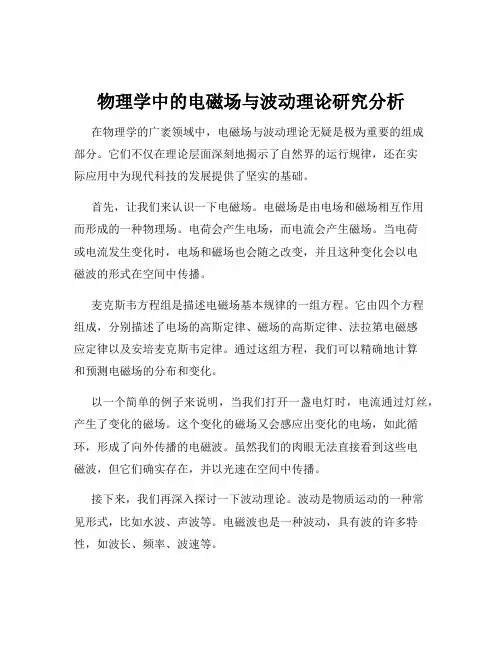 物理学中的电磁场与波动理论研究分析

在物理学的广袤领域中，电磁场与波动理论无疑是极为重要的组成部分。它们不仅在理论层面深刻地揭示了自然界的运行规律，还在实际应用中为现代科技的发展提供了坚实的基础。

首先，让我们来认识一下电磁场。电磁场是由电场和磁场相互作用而形成的一种物理场。电荷会产生电场，而电流会产生磁场。当电荷或电流发生变化时，电场和磁场也会随之改变，并且这种变化会以电磁波的形式在空间中传播。

麦克斯韦方程组是描述电磁场基本规律的一组方程。它由四个方程组成，分别描述了电场的高斯定律、磁场的高斯定律、法拉第电磁感应定律以及安培麦克斯韦定律。通过这组方程，我们可以精确地计算和预测电磁场的分布和变化。

以一个简单的例子来说明，当我们打开一盏电灯时，电流通过灯丝，产生了变化的磁场。这个变化的磁场又会感应出变化的电场，如此循环，形成了向外传播的电磁波。虽然我们的肉眼无法直接看到这些电磁波，但它们确实存在，并以光速在空间中传播。

接下来，我们再深入探讨一下波动理论。波动是物质运动的一种常见形式，比如水波、声波等。电磁波也是一种波动，具有波的许多特性，如波长、频率、波速等。